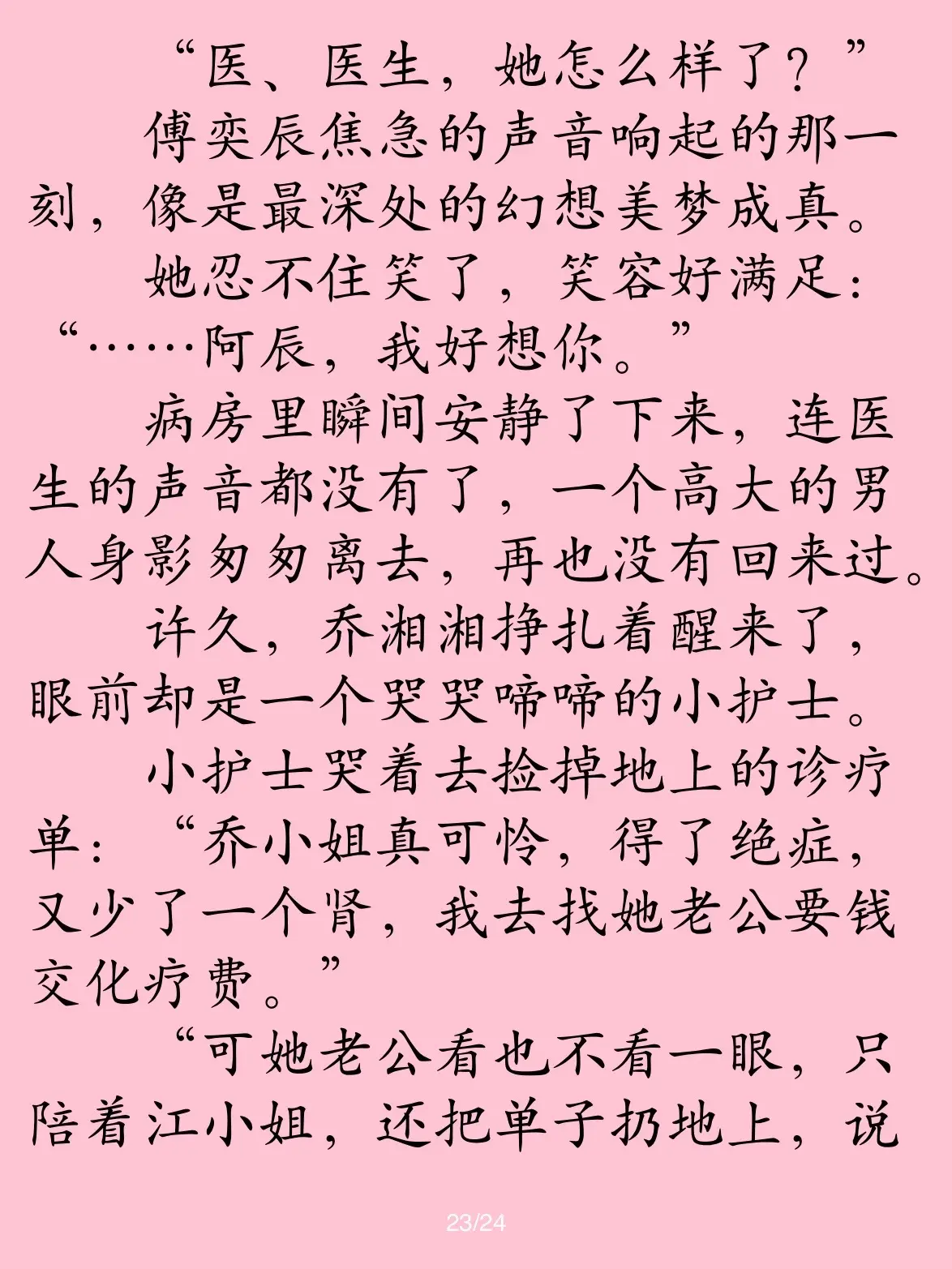 “医、医生，她怎么样了？”

傅奕辰焦急的声音响起的那一刻，像是最深处的幻想美梦成真。

她忍不住笑了，笑容好满足：“……阿辰，我好想你。”

病房里瞬间安静了下来，连医生的声音都没有了，一个高大的男人身影匆匆离去，再也没有回来过。

许久，乔湘湘挣扎着醒来了，眼前却是一个哭哭啼啼的小护士。

小护士哭着去捡掉地上的诊疗单：“乔小姐真可怜，得了绝症，又少了一个肾，我去找她老公要钱交化疗费。”

“可她老公看也不看一眼，只陪着江小姐，还把单子扔地上，说

23/24